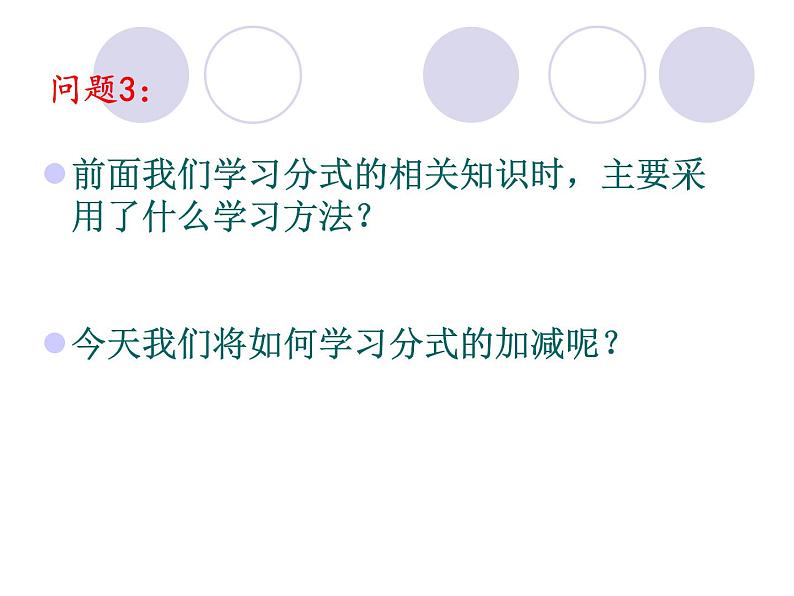 问题3：

前面我们学习分式的相关知识时，主要采用了什么学习方法？

今天我们将如何学习分式的加减呢？